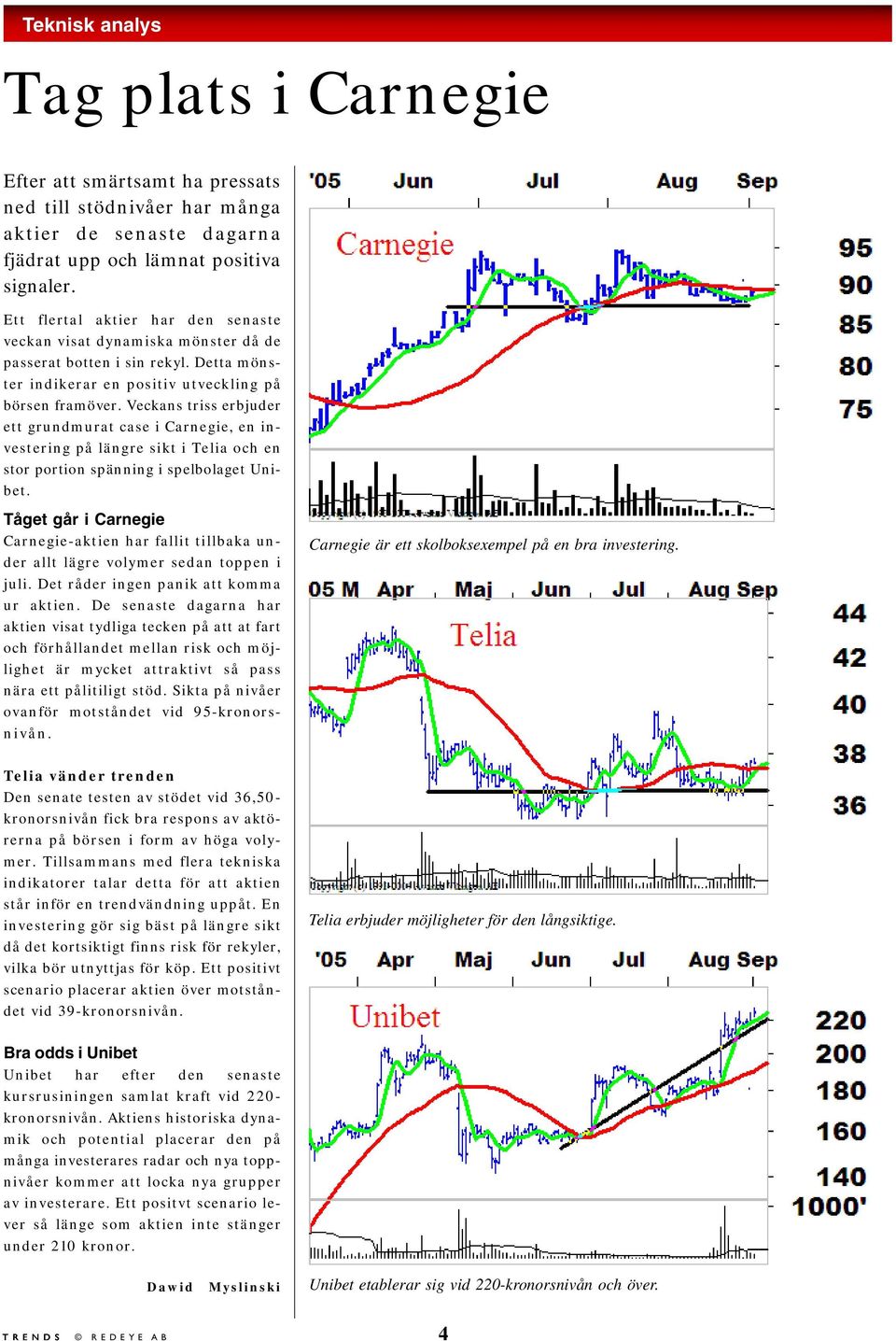 Teknisk analys

Tag plats i Carnegie

Efter att smärtsamt ha pressats ned till stödnivåer har många aktier de senaste dagarna fjädrat upp och lämnat positiva signaler.

Ett flertal aktier har den senaste veckan visat dynamiska mönster då de passerat botten i sin rekyl. Detta mönster indikerar en positiv utveckling på börsen framöver. Veckans triss erbjuder ett grundmurat case i Carnegie, en investering på längre sikt i Telia och en stor portion spänning i spelbolaget Unibet.

Tåget går i Carnegie
Carnegie-aktien har fallit tillbaka under allt lägre volymer sedan toppen i juli. Det råder ingen panik att komma ur aktien. De senaste dagarna har aktien visat tydliga tecken på att at fart och förhållandet mellan risk och möjlighet är mycket attraktivt så pass nära ett pålitiligt stöd. Sikta på nivåer ovanför motståndet vid 95-kronorsnivån.

Telia vänder trenden
Den senate testen av stödet vid 36,50-kronorsnivån fick bra respons av aktörerna på börsen i form av höga volymer. Tillsammans med flera tekniska indikatorer talar detta för att aktien står inför en trendvändning uppåt. En investering gör sig bäst på längre sikt då det kortsiktigt finns risk för rekyler, vilka bör utnyttjas för köp. Ett positivt scenario placerar aktien över motståndet vid 39-kronorsnivån.

Bra odds i Unibet
Unibet har efter den senaste kursrusiningen samlat kraft vid 220-kronorsnivån. Aktiens historiska dynamik och potential placerar den på många investerares radar och nya toppnivåer kommer att locka nya grupper av investerare. Ett positvt scenario lever så länge som aktien inte stänger under 210 kronor.

Dawid Myslinski

'05 Jun Jul Aug Sep
Carnegie
95
90
85
80
75

Carnegie är ett skolboksexempel på en bra investering.

05 M Apr Maj Jun Jul Aug Sep
Telia
44
42
40
38
36

Telia erbjuder möjligheter för den långsiktige.

'05 Apr Maj Jun Jul Aug Sep
Unibet
220
200
180
160
140
1000'

Unibet etablerar sig vid 220-kronorsnivån och över.

TRENDS © REDEYE AB

4